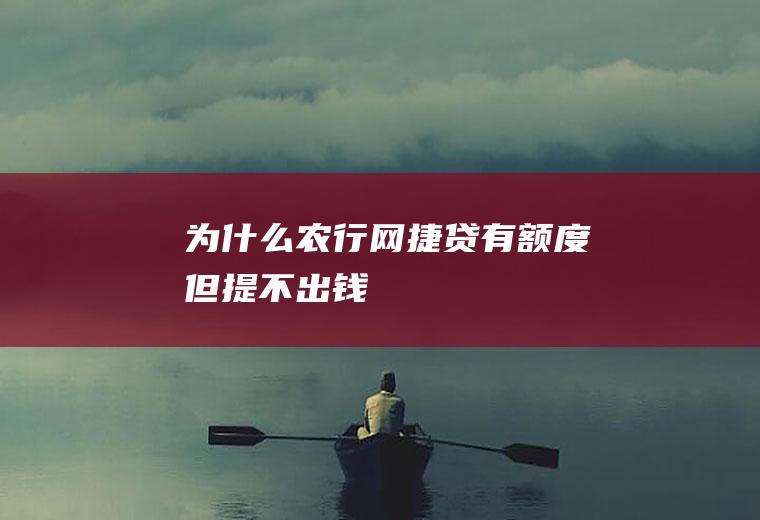 为什么农行网捷贷有额度但提不出钱